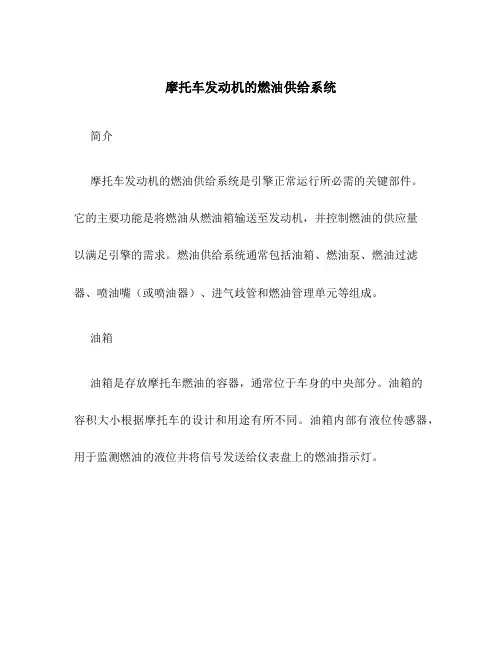 摩托车发动机的燃油供给系统

简介

摩托车发动机的燃油供给系统是引擎正常运行所必需的关键部件。它的主要功能是将燃油从燃油箱输送至发动机，并控制燃油的供应量以满足引擎的需求。燃油供给系统通常包括油箱、燃油泵、燃油过滤器、喷油嘴（或喷油器）、进气歧管和燃油管理单元等组成。

油箱

油箱是存放摩托车燃油的容器，通常位于车身的中央部分。油箱的容积大小根据摩托车的设计和用途有所不同。油箱内部有液位传感器，用于监测燃油的液位并将信号发送给仪表盘上的燃油指示灯。